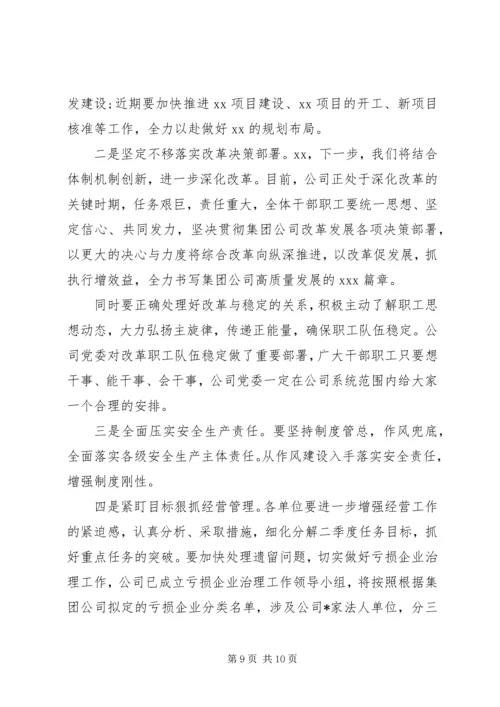 发建设;近期要加快推进 xx 项目建设、xx 项目的开工、新项目核准等工作，全力以赴做好 xx 的规划布局。

二是坚定不移落实改革决策部署。xx，下一步，我们将结合体制机制创新，进一步深化改革。目前，公司正处于深化改革的关键时期，任务艰巨，责任重大，全体干部职工要统一思想、坚定信心、共同发力，坚决贯彻集团公司改革发展各项决策部署，以更大的决心与力度将综合改革向纵深推进，以改革促发展，抓执行增效益，全力书写集团公司高质量发展的 xxx 篇章。

同时要正确处理好改革与稳定的关系，积极主动了解职工思想动态，大力弘扬主旋律，传递正能量，确保职工队伍稳定。公司党委对改革职工队伍稳定做了重要部署，广大干部职工只要想干事、能干事、会干事，公司党委一定在公司系统范围内给大家一个合理的安排。

三是全面压实安全生产责任。要坚持制度管总，作风兜底，全面落实各级安全生产主体责任。从作风建设入手落实安全责任，增强制度刚性。

四是紧盯目标狠抓经营管理。各单位要进一步增强经营工作的紧迫感，认真分析、采取措施，细化分解二季度任务目标，抓好重点任务的突破。要加快处理遗留问题，切实做好亏损企业治理工作，公司已成立亏损企业治理工作领导小组，将按照根据集团公司拟定的亏损企业分类名单，涉及公司*家法人单位，分三

第 9 页 共 10 页